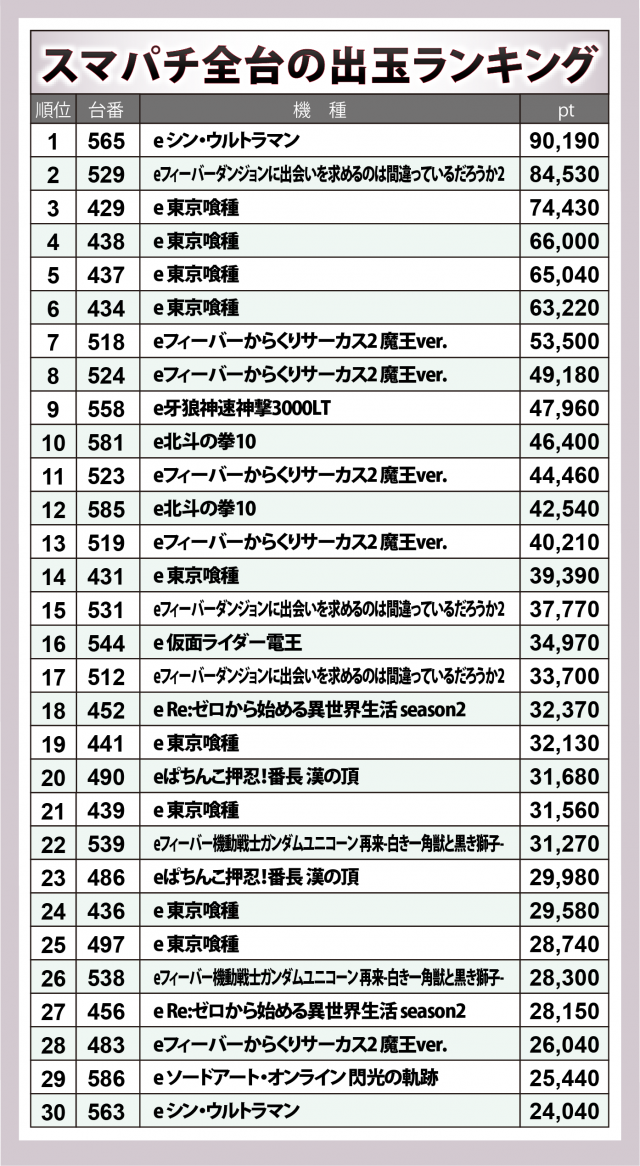 スマパチ全台の出玉ランキング

| 順位 | 台番 | 機　種 | pt |
|---|---|---|---|
| 1 | 565 | e シン・ウルトラマン | 90,190 |
| 2 | 529 | eフィーバーダンジョンに出会いを求めるのは間違っているだろうか2 | 84,530 |
| 3 | 429 | e 東京喰種 | 74,430 |
| 4 | 438 | e 東京喰種 | 66,000 |
| 5 | 437 | e 東京喰種 | 65,040 |
| 6 | 434 | e 東京喰種 | 63,220 |
| 7 | 518 | eフィーバーからくりサーカス2 魔王ver. | 53,500 |
| 8 | 524 | eフィーバーからくりサーカス2 魔王ver. | 49,180 |
| 9 | 558 | e牙狼神速神撃3000LT | 47,960 |
| 10 | 581 | e北斗の拳10 | 46,400 |
| 11 | 523 | eフィーバーからくりサーカス2 魔王ver. | 44,460 |
| 12 | 585 | e北斗の拳10 | 42,540 |
| 13 | 519 | eフィーバーからくりサーカス2 魔王ver. | 40,210 |
| 14 | 431 | e 東京喰種 | 39,390 |
| 15 | 531 | eフィーバーダンジョンに出会いを求めるのは間違っているだろうか2 | 37,770 |
| 16 | 544 | e 仮面ライダー電王 | 34,970 |
| 17 | 512 | eフィーバーダンジョンに出会いを求めるのは間違っているだろうか2 | 33,700 |
| 18 | 452 | e Re:ゼロから始める異世界生活 season2 | 32,370 |
| 19 | 441 | e 東京喰種 | 32,130 |
| 20 | 490 | eぱちんこ押忍!番長 漢の頂 | 31,680 |
| 21 | 439 | e 東京喰種 | 31,560 |
| 22 | 539 | eフィーバー機動戦士ガンダムユニコーン 再来-白き一角獣と黒き獅子- | 31,270 |
| 23 | 486 | eぱちんこ押忍!番長 漢の頂 | 29,980 |
| 24 | 436 | e 東京喰種 | 29,580 |
| 25 | 497 | e 東京喰種 | 28,740 |
| 26 | 538 | eフィーバー機動戦士ガンダムユニコーン 再来-白き一角獣と黒き獅子- | 28,300 |
| 27 | 456 | e Re:ゼロから始める異世界生活 season2 | 28,150 |
| 28 | 483 | eフィーバーからくりサーカス2 魔王ver. | 26,040 |
| 29 | 586 | e ソードアート・オンライン 閃光の軌跡 | 25,440 |
| 30 | 563 | e シン・ウルトラマン | 24,040 |